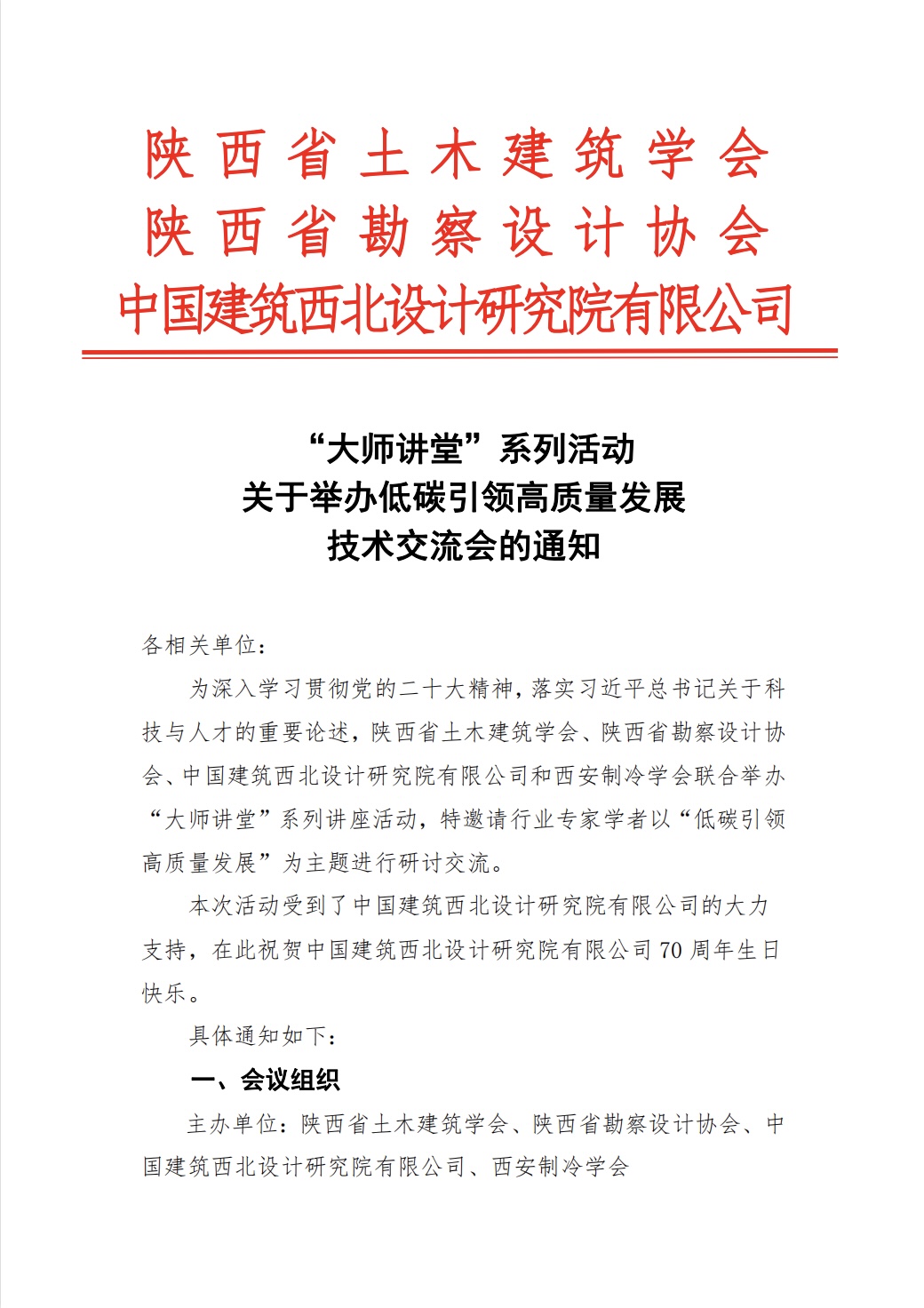 陕西省土木建筑学会
陕西省勘察设计协会
中国建筑西北设计研究院有限公司

“大师讲堂”系列活动
关于举办低碳引领高质量发展
技术交流会的通知

各相关单位：

为深入学习贯彻党的二十大精神，落实习近平总书记关于科技与人才的重要论述，陕西省土木建筑学会、陕西省勘察设计协会、中国建筑西北设计研究院有限公司和西安制冷学会联合举办“大师讲堂”系列讲座活动，特邀请行业专家学者以“低碳引领高质量发展”为主题进行研讨交流。

本次活动受到了中国建筑西北设计研究院有限公司的大力支持，在此祝贺中国建筑西北设计研究院有限公司 70 周年生日快乐。

具体通知如下：

一、会议组织

主办单位：陕西省土木建筑学会、陕西省勘察设计协会、中国建筑西北设计研究院有限公司、西安制冷学会